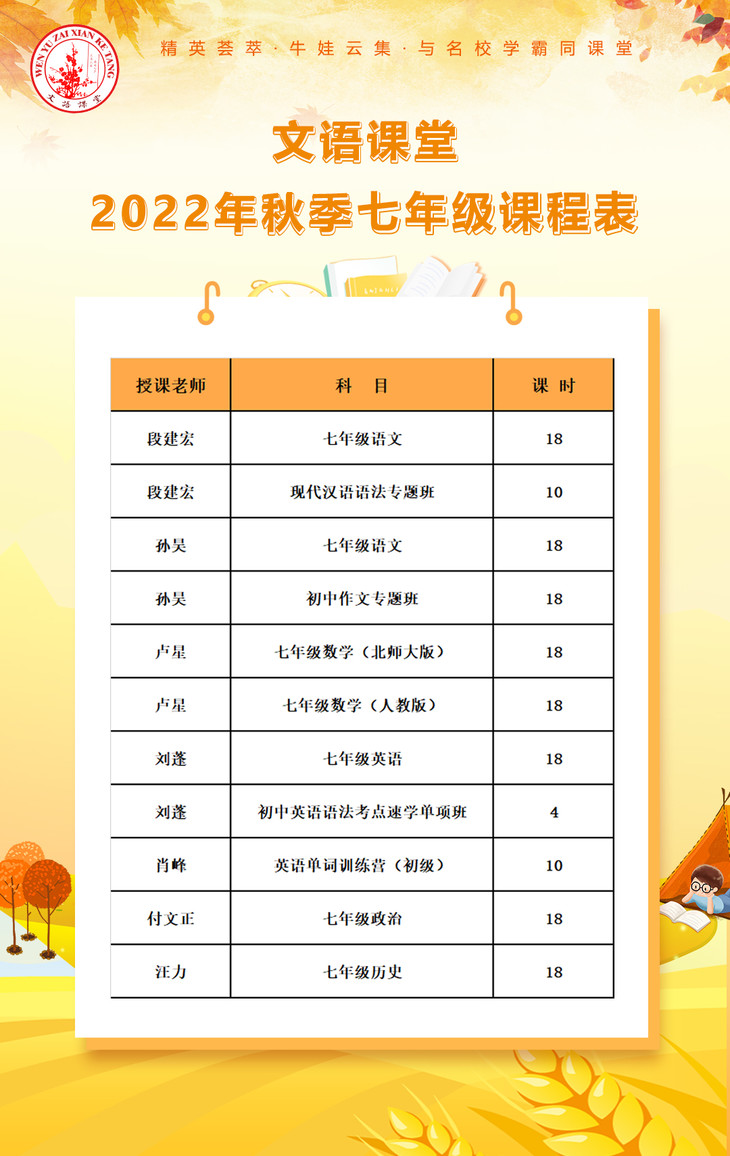 WEN YU ZAI XIAN KE TANG
文语课堂

精英荟萃 · 牛娃云集 · 与名校学霸同课堂

文语课堂
2022年秋季七年级课程表

| 授课老师 | 科　目 | 课　时 |
|---|---|---|
| 段建宏 | 七年级语文 | 18 |
| 段建宏 | 现代汉语语法专题班 | 10 |
| 孙昊 | 七年级语文 | 18 |
| 孙昊 | 初中作文专题班 | 18 |
| 卢星 | 七年级数学（北师大版） | 18 |
| 卢星 | 七年级数学（人教版） | 18 |
| 刘蓬 | 七年级英语 | 18 |
| 刘蓬 | 初中英语语法考点速学单项班 | 4 |
| 肖峰 | 英语单词训练营（初级） | 10 |
| 付文正 | 七年级政治 | 18 |
| 汪力 | 七年级历史 | 18 |